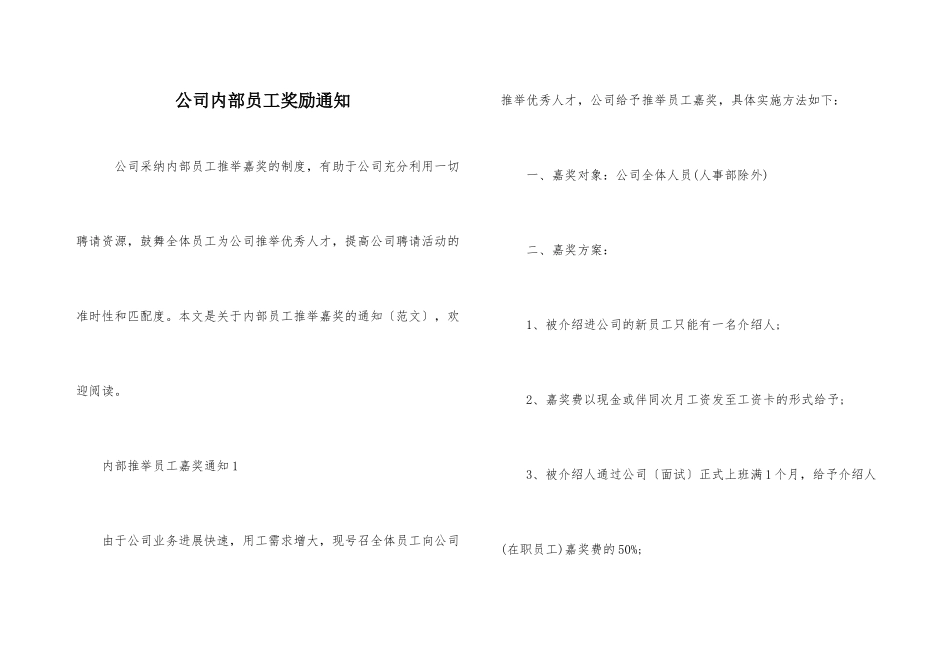 公司内部员工奖励通知

公司采纳内部员工推举嘉奖的制度，有助于公司充分利用一切聘请资源，鼓舞全体员工为公司推举优秀人才，提高公司聘请活动的准时性和匹配度。本文是关于内部员工推举嘉奖的通知〔范文〕，欢迎阅读。

内部推举员工嘉奖通知1

由于公司业务进展快速，用工需求增大，现号召全体员工向公司推举优秀人才，公司给予推举员工嘉奖，具体实施方法如下：

一、嘉奖对象：公司全体人员(人事部除外)

二、嘉奖方案：

1、被介绍进公司的新员工只能有一名介绍人；

2、嘉奖费以现金或伴同次月工资发至工资卡的形式给予；

3、被介绍人通过公司〔面试〕正式上班满1个月，给予介绍人(在职员工)嘉奖费的50%;